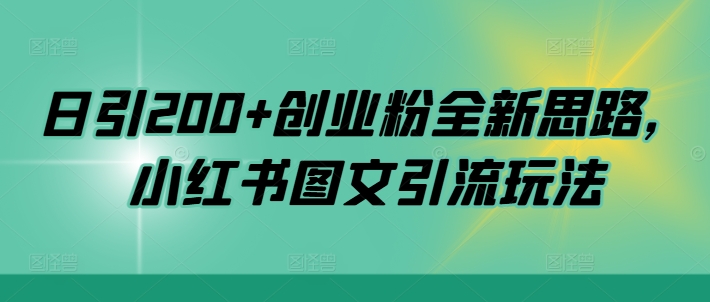 日引200+创业粉全新思路，
小红书图文引流玩法